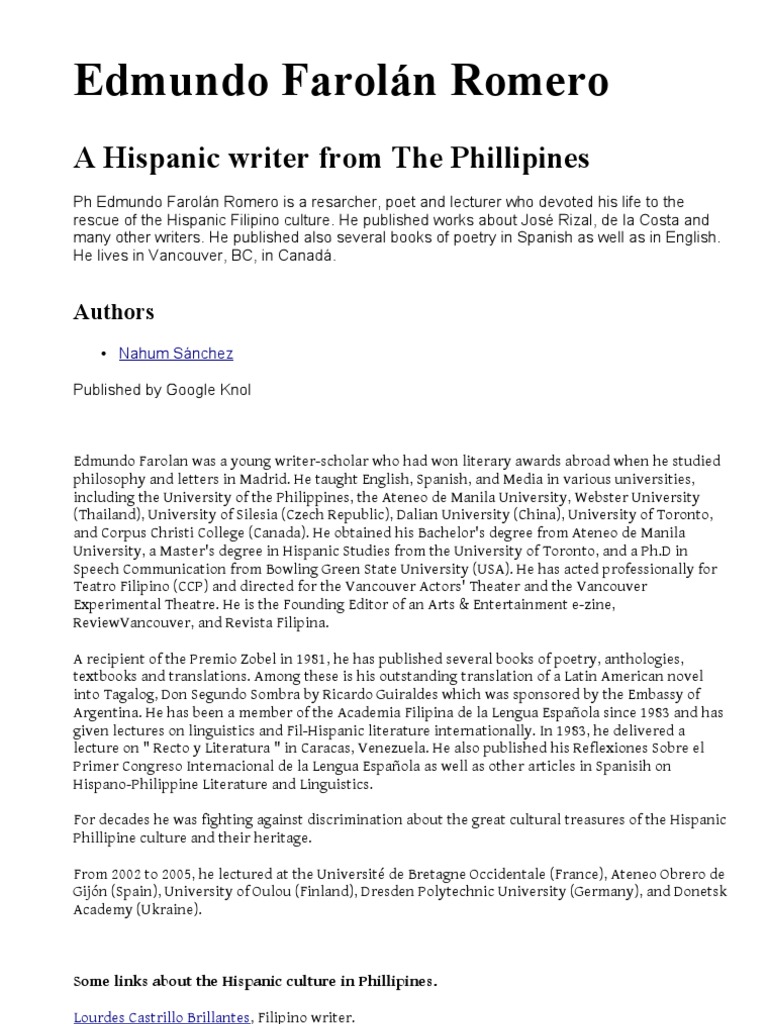 Edmundo Farolán Romero

A Hispanic writer from The Phillipines

Ph Edmundo Farolán Romero is a resarcher, poet and lecturer who devoted his life to the rescue of the Hispanic Filipino culture. He published works about José Rizal, de la Costa and many other writers. He published also several books of poetry in Spanish as well as in English. He lives in Vancouver, BC, in Canadá.

Authors

• Nahum Sánchez

Published by Google Knol

Edmundo Farolan was a young writer-scholar who had won literary awards abroad when he studied philosophy and letters in Madrid. He taught English, Spanish, and Media in various universities, including the University of the Philippines, the Ateneo de Manila University, Webster University (Thailand), University of Silesia (Czech Republic), Dalian University (China), University of Toronto, and Corpus Christi College (Canada). He obtained his Bachelor's degree from Ateneo de Manila University, a Master's degree in Hispanic Studies from the University of Toronto, and a Ph.D in Speech Communication from Bowling Green State University (USA). He has acted professionally for Teatro Filipino (CCP) and directed for the Vancouver Actors' Theater and the Vancouver Experimental Theatre. He is the Founding Editor of an Arts & Entertainment e-zine, ReviewVancouver, and Revista Filipina.

A recipient of the Premio Zobel in 1981, he has published several books of poetry, anthologies, textbooks and translations. Among these is his outstanding translation of a Latin American novel into Tagalog, Don Segundo Sombra by Ricardo Guiraldes which was sponsored by the Embassy of Argentina. He has been a member of the Academia Filipina de la Lengua Española since 1983 and has given lectures on linguistics and Fil-Hispanic literature internationally. In 1983, he delivered a lecture on " Recto y Literatura " in Caracas, Venezuela. He also published his Reflexiones Sobre el Primer Congreso Internacional de la Lengua Española as well as other articles in Spanisih on Hispano-Philippine Literature and Linguistics.

For decades he was fighting against discrimination about the great cultural treasures of the Hispanic Phillipine culture and their heritage.

From 2002 to 2005, he lectured at the Université de Bretagne Occidentale (France), Ateneo Obrero de Gijón (Spain), University of Oulou (Finland), Dresden Polytechnic University (Germany), and Donetsk Academy (Ukraine).

Some links about the Hispanic culture in Phillipines.

Lourdes Castrillo Brillantes, Filipino writer.